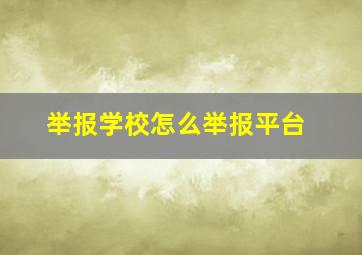 举报学校怎么举报平台